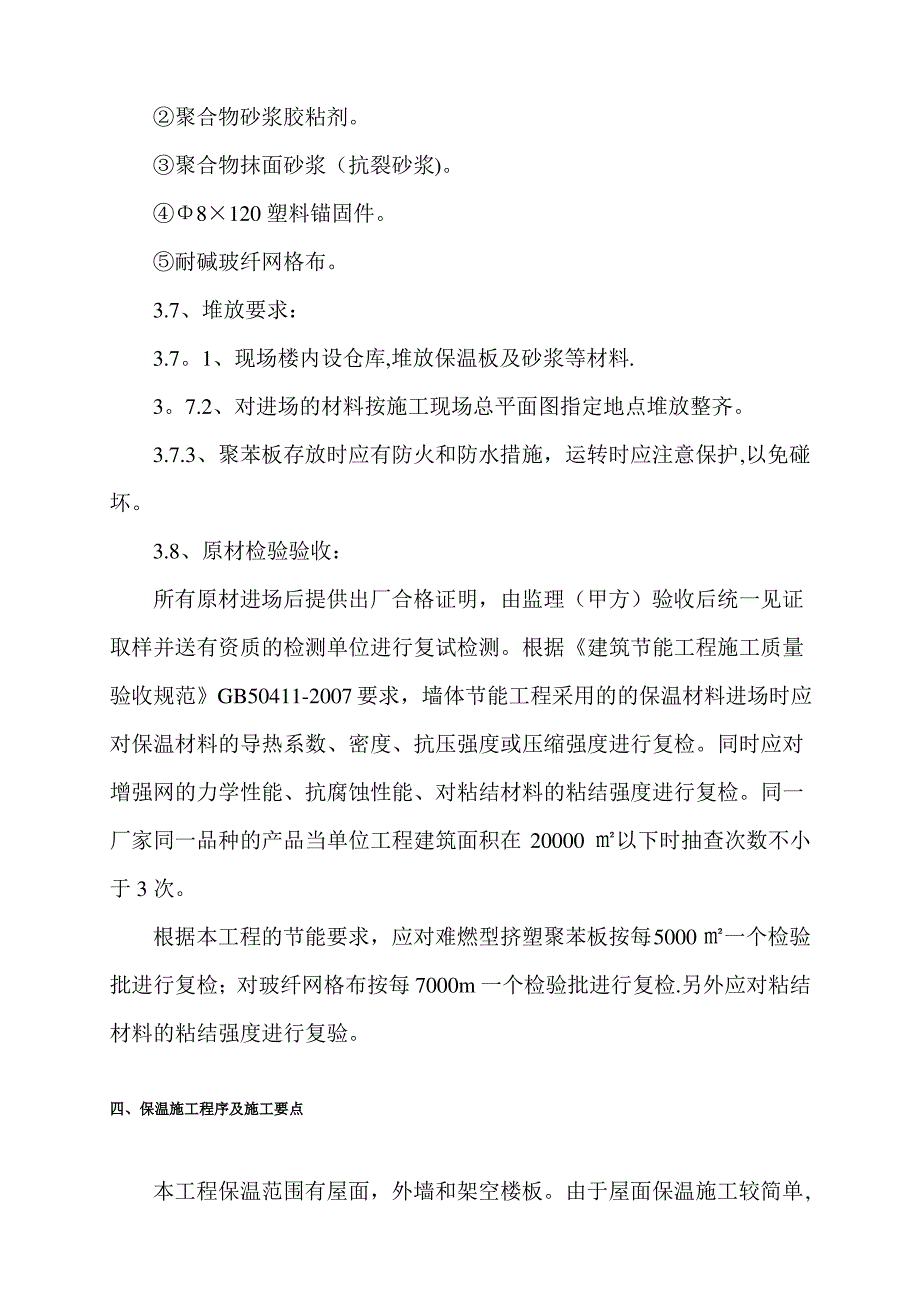 ②聚合物砂浆胶粘剂。

③聚合物抹面砂浆（抗裂砂浆)。

④Φ8×120 塑料锚固件。

⑤耐碱玻纤网格布。

3.7、堆放要求：

3.7。1、现场楼内设仓库,堆放保温板及砂浆等材料.

3。7.2、对进场的材料按施工现场总平面图指定地点堆放整齐。

3.7.3、聚苯板存放时应有防火和防水措施，运转时应注意保护,以免碰坏。

3.8、原材检验验收：

所有原材进场后提供出厂合格证明，由监理（甲方）验收后统一见证取样并送有资质的检测单位进行复试检测。根据《建筑节能工程施工质量验收规范》GB50411-2007 要求，墙体节能工程采用的的保温材料进场时应对保温材料的导热系数、密度、抗压强度或压缩强度进行复检。同时应对增强网的力学性能、抗腐蚀性能、对粘结材料的粘结强度进行复检。同一厂家同一品种的产品当单位工程建筑面积在 20000 ㎡以下时抽查次数不小于 3 次。

根据本工程的节能要求，应对难燃型挤塑聚苯板按每5000 ㎡一个检验批进行复检；对玻纤网格布按每 7000m 一个检验批进行复检.另外应对粘结材料的粘结强度进行复验。

四、保温施工程序及施工要点

本工程保温范围有屋面，外墙和架空楼板。由于屋面保温施工较简单,